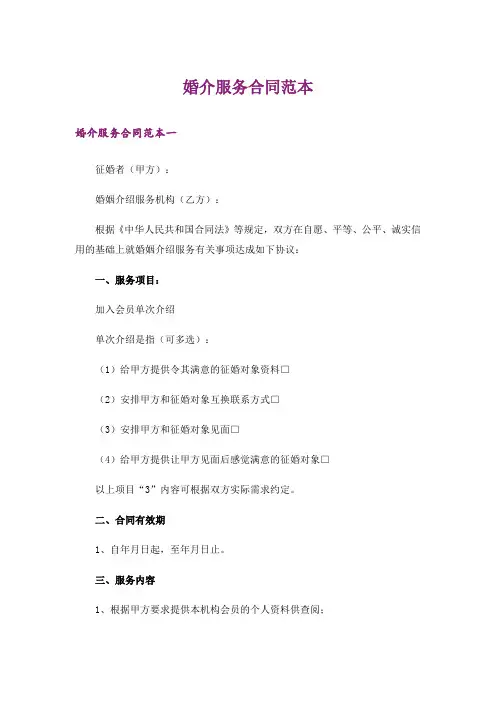 婚介服务合同范本

婚介服务合同范本一

征婚者（甲方）：

婚姻介绍服务机构（乙方）：

根据《中华人民共和国合同法》等规定，双方在自愿、平等、公平、诚实信用的基础上就婚姻介绍服务有关事项达成如下协议：

一、服务项目：

加入会员单次介绍

单次介绍是指（可多选）：

（1）给甲方提供令其满意的征婚对象资料□

（2）安排甲方和征婚对象互换联系方式□

（3）安排甲方和征婚对象见面□

（4）给甲方提供让甲方见面后感觉满意的征婚对象□

以上项目“3”内容可根据双方实际需求约定。

二、合同有效期

1、自年月日起，至年月日止。

三、服务内容

1、根据甲方要求提供本机构会员的个人资料供查阅；